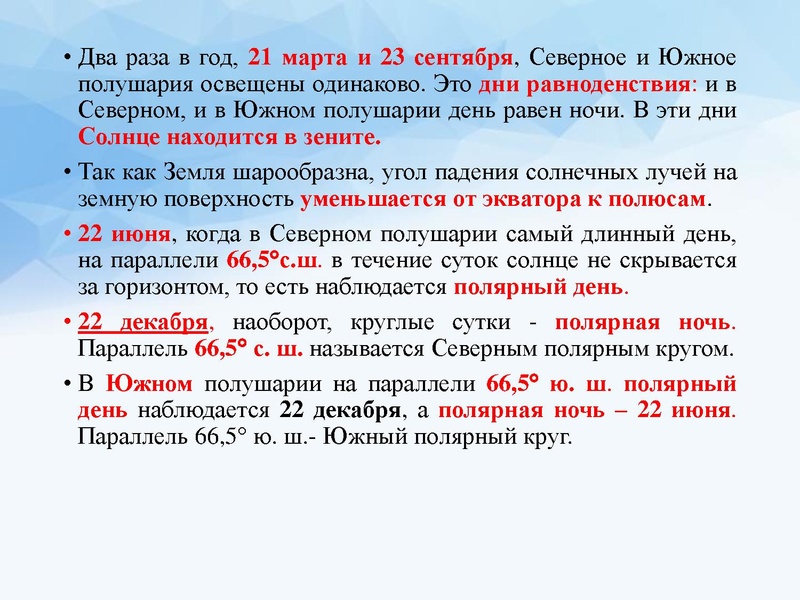 • Два раза в год, 21 марта и 23 сентября, Северное и Южное полушария освещены одинаково. Это дни равноденствия: и в Северном, и в Южном полушарии день равен ночи. В эти дни Солнце находится в зените.

• Так как Земля шарообразна, угол падения солнечных лучей на земную поверхность уменьшается от экватора к полюсам.

• 22 июня, когда в Северном полушарии самый длинный день, на параллели 66,5°с.ш. в течение суток солнце не скрывается за горизонтом, то есть наблюдается полярный день.

• 22 декабря, наоборот, круглые сутки - полярная ночь. Параллель 66,5° с. ш. называется Северным полярным кругом.

• В Южном полушарии на параллели 66,5° ю. ш. полярный день наблюдается 22 декабря, а полярная ночь – 22 июня. Параллель 66,5° ю. ш.- Южный полярный круг.